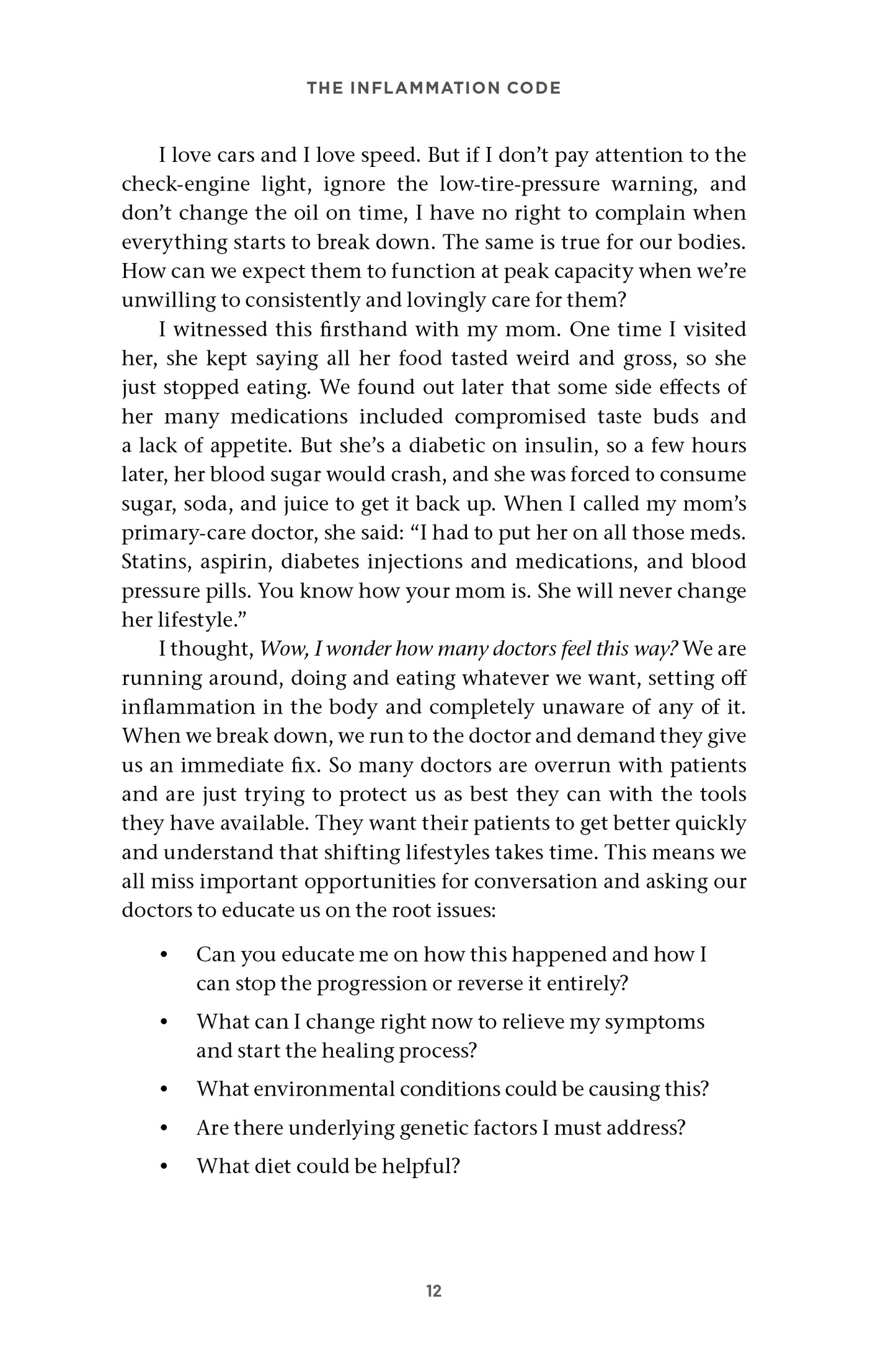 THE INFLAMMATION CODE

I love cars and I love speed. But if I don't pay attention to the check-engine light, ignore the low-tire-pressure warning, and don't change the oil on time, I have no right to complain when everything starts to break down. The same is true for our bodies. How can we expect them to function at peak capacity when we're unwilling to consistently and lovingly care for them?

I witnessed this firsthand with my mom. One time I visited her, she kept saying all her food tasted weird and gross, so she just stopped eating. We found out later that some side effects of her many medications included compromised taste buds and a lack of appetite. But she's a diabetic on insulin, so a few hours later, her blood sugar would crash, and she was forced to consume sugar, soda, and juice to get it back up. When I called my mom's primary-care doctor, she said: "I had to put her on all those meds. Statins, aspirin, diabetes injections and medications, and blood pressure pills. You know how your mom is. She will never change her lifestyle."

I thought, Wow, I wonder how many doctors feel this way? We are running around, doing and eating whatever we want, setting off inflammation in the body and completely unaware of any of it. When we break down, we run to the doctor and demand they give us an immediate fix. So many doctors are overrun with patients and are just trying to protect us as best they can with the tools they have available. They want their patients to get better quickly and understand that shifting lifestyles takes time. This means we all miss important opportunities for conversation and asking our doctors to educate us on the root issues:

• Can you educate me on how this happened and how I can stop the progression or reverse it entirely?
• What can I change right now to relieve my symptoms and start the healing process?
• What environmental conditions could be causing this?
• Are there underlying genetic factors I must address?
• What diet could be helpful?

12